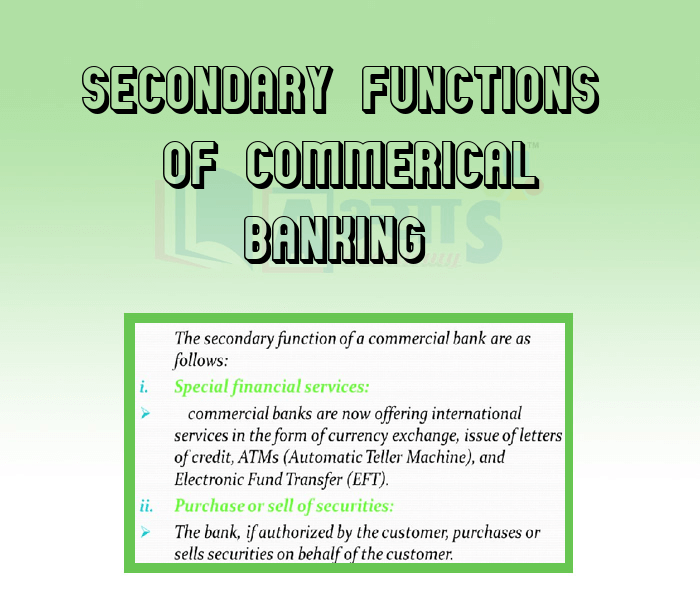 SECONDARY FUNCTIONS OF COMMERICAL BANKING

The secondary function of a commercial bank are as follows:

i. Special financial services:

➢ commercial banks are now offering international services in the form of currency exchange, issue of letters of credit, ATMs (Automatic Teller Machine), and Electronic Fund Transfer (EFT).

ii. Purchase or sell of securities:

➢ The bank, if authorized by the customer, purchases or sells securities on behalf of the customer.